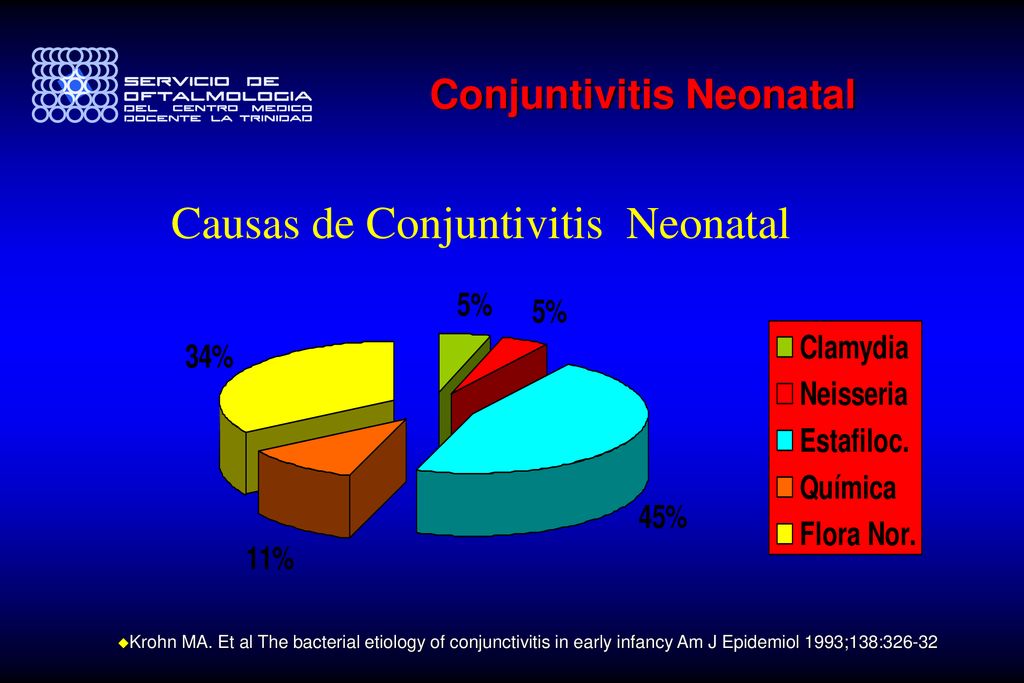 SERVICIO DE OFTALMOLOGIA DEL CENTRO MEDICO DOCENTE LA TRINIDAD

Conjuntivitis Neonatal

Causas de Conjuntivitis Neonatal

5%
5%
34%
45%
11%

Clamydia
Neisseria
Estafiloc.
Química
Flora Nor.

Krohn MA. Et al The bacterial etiology of conjunctivitis in early infancy Am J Epidemiol 1993;138:326-32